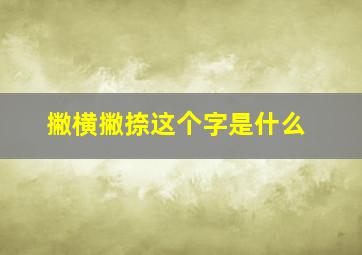 撇横撇捺这个字是什么